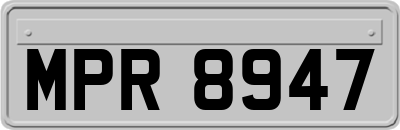 MPR 8947